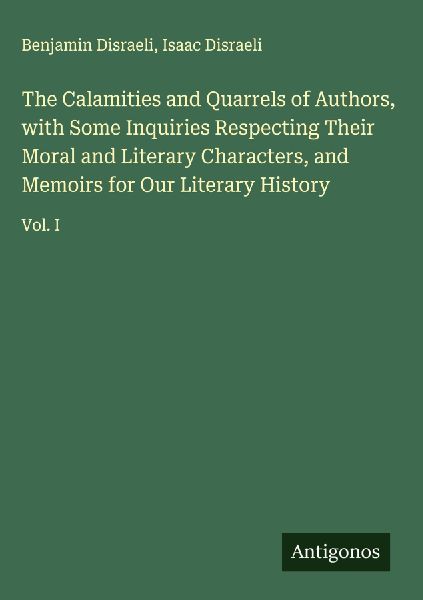 Benjamin Disraeli, Isaac Disraeli

The Calamities and Quarrels of Authors, with Some Inquiries Respecting Their Moral and Literary Characters, and Memoirs for Our Literary History

Vol. I

Antigonos